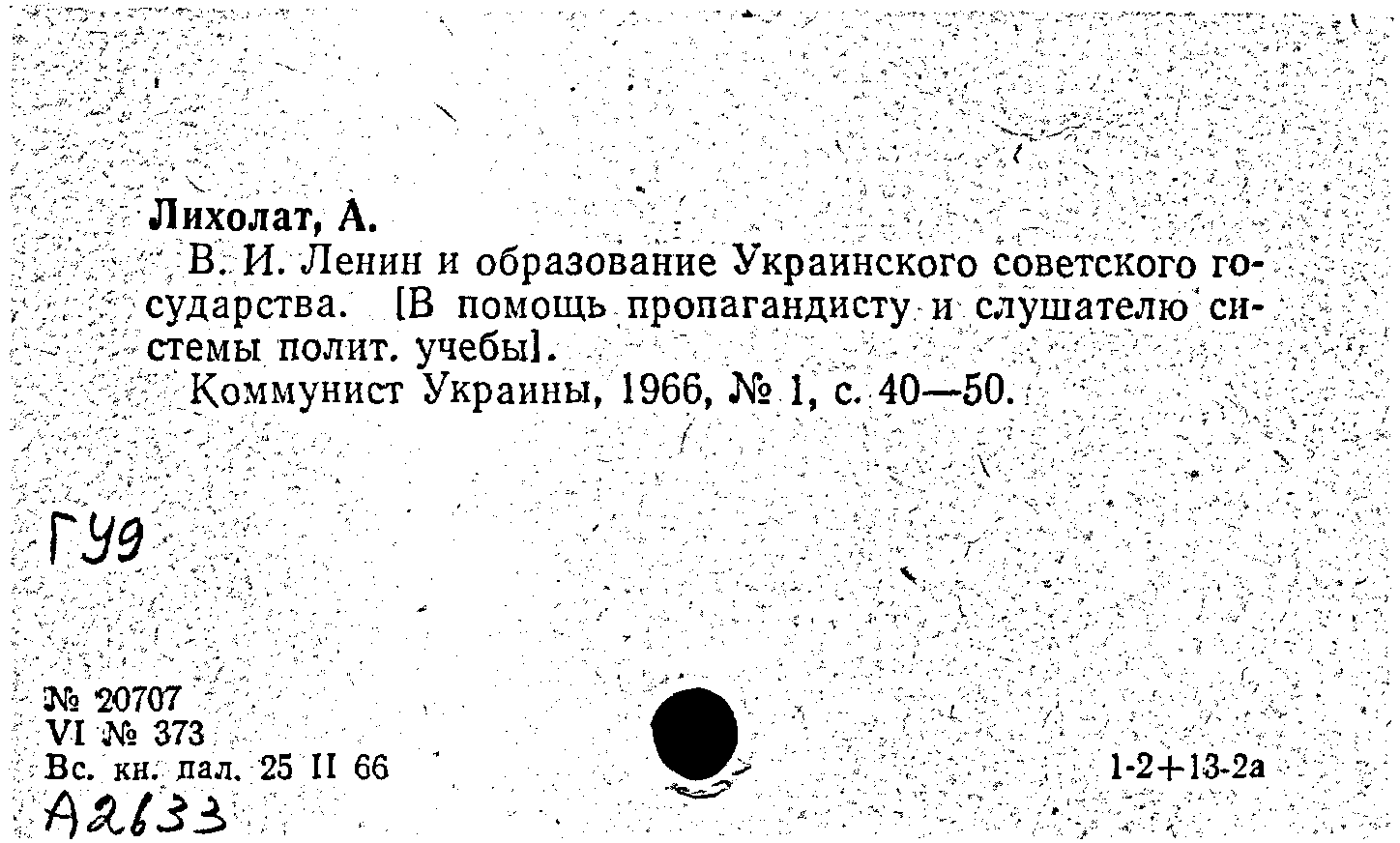 Лихолат, А.

В. И. Ленин и образование Украинского советского государства. [В помощь пропагандисту и слушателю системы полит. учебы].

Коммунист Украины, 1966, № 1, с. 40—50.

ГУ9

№ 20707
VI № 373
Вс. кн. пал. 25 II 66

1-2+13-2а

А2633